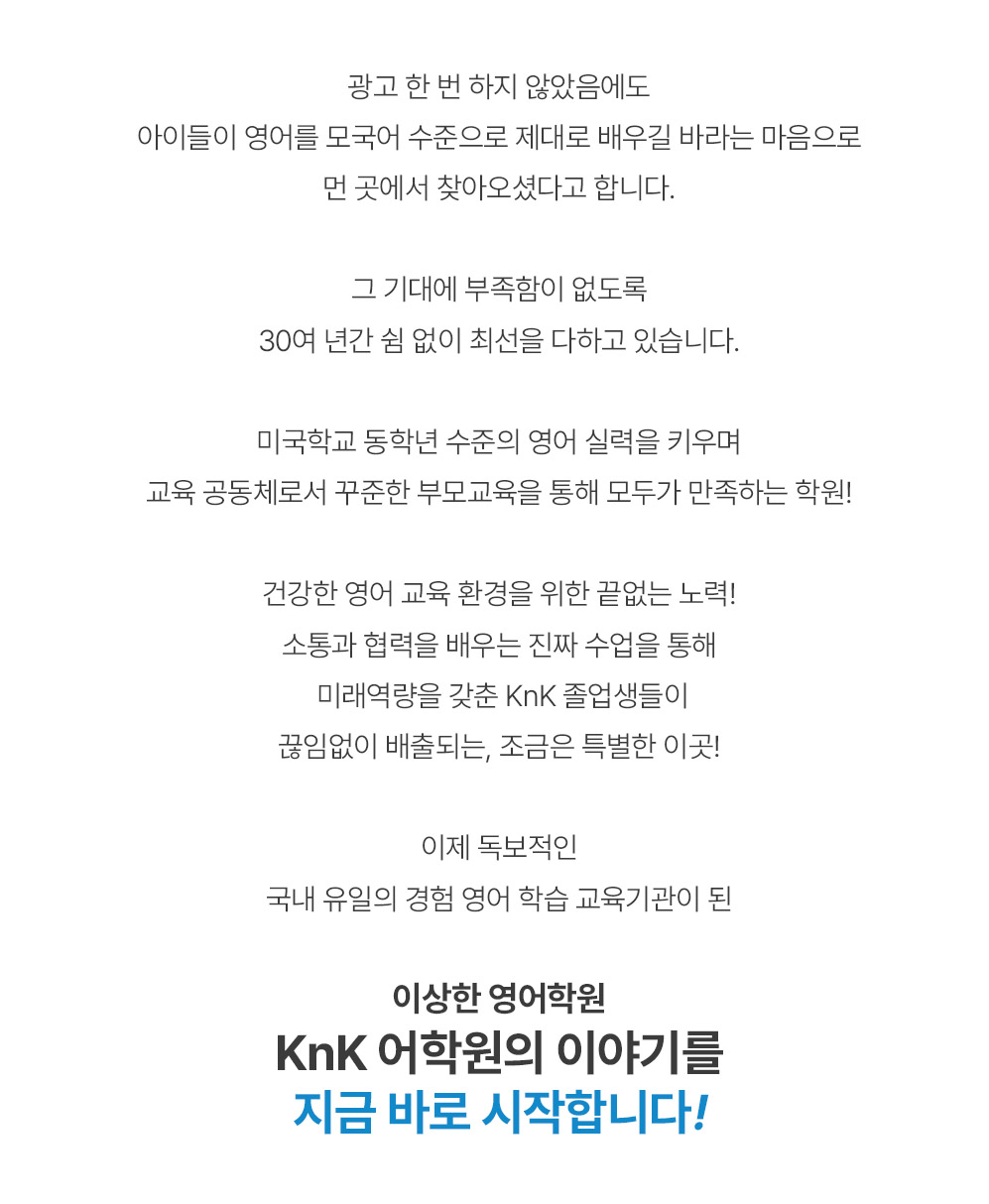 광고 한 번 하지 않았음에도
아이들이 영어를 모국어 수준으로 제대로 배우길 바라는 마음으로
먼 곳에서 찾아오셨다고 합니다.

그 기대에 부족함이 없도록
30여 년간 쉼 없이 최선을 다하고 있습니다.

미국학교 동학년 수준의 영어 실력을 키우며
교육 공동체로서 꾸준한 부모교육을 통해 모두가 만족하는 학원!

건강한 영어 교육 환경을 위한 끝없는 노력!
소통과 협력을 배우는 진짜 수업을 통해
미래역량을 갖춘 KnK 졸업생들이
끊임없이 배출되는, 조금은 특별한 이곳!

이제 독보적인
국내 유일의 경험 영어 학습 교육기관이 된

이상한 영어학원
KnK 어학원의 이야기를
지금 바로 시작합니다!